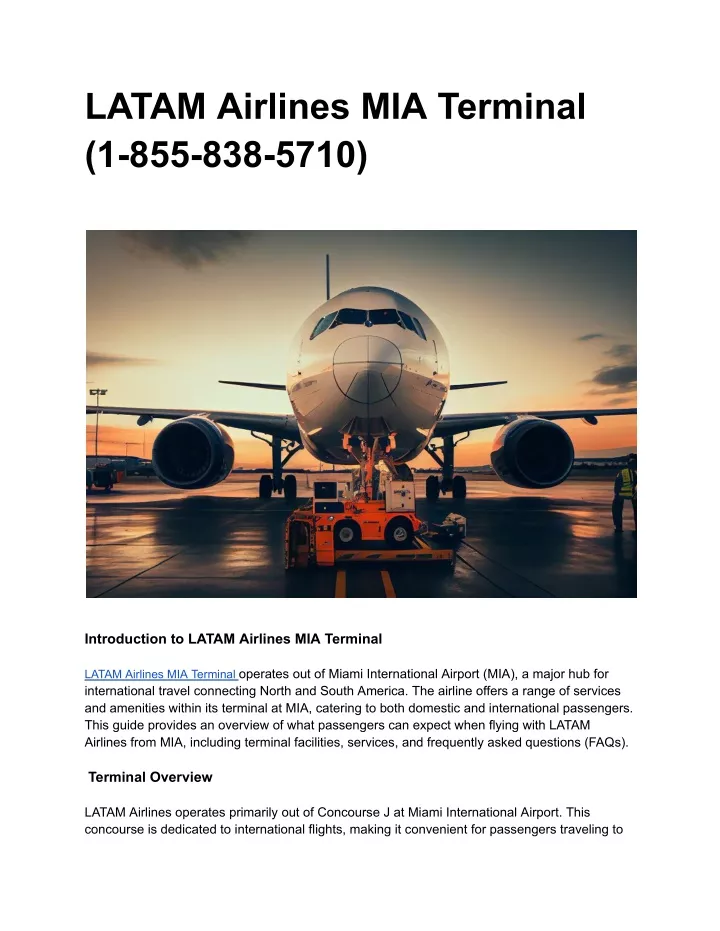 LATAM Airlines MIA Terminal (1-855-838-5710)

Introduction to LATAM Airlines MIA Terminal

LATAM Airlines MIA Terminal operates out of Miami International Airport (MIA), a major hub for international travel connecting North and South America. The airline offers a range of services and amenities within its terminal at MIA, catering to both domestic and international passengers. This guide provides an overview of what passengers can expect when flying with LATAM Airlines from MIA, including terminal facilities, services, and frequently asked questions (FAQs).

Terminal Overview

LATAM Airlines operates primarily out of Concourse J at Miami International Airport. This concourse is dedicated to international flights, making it convenient for passengers traveling to